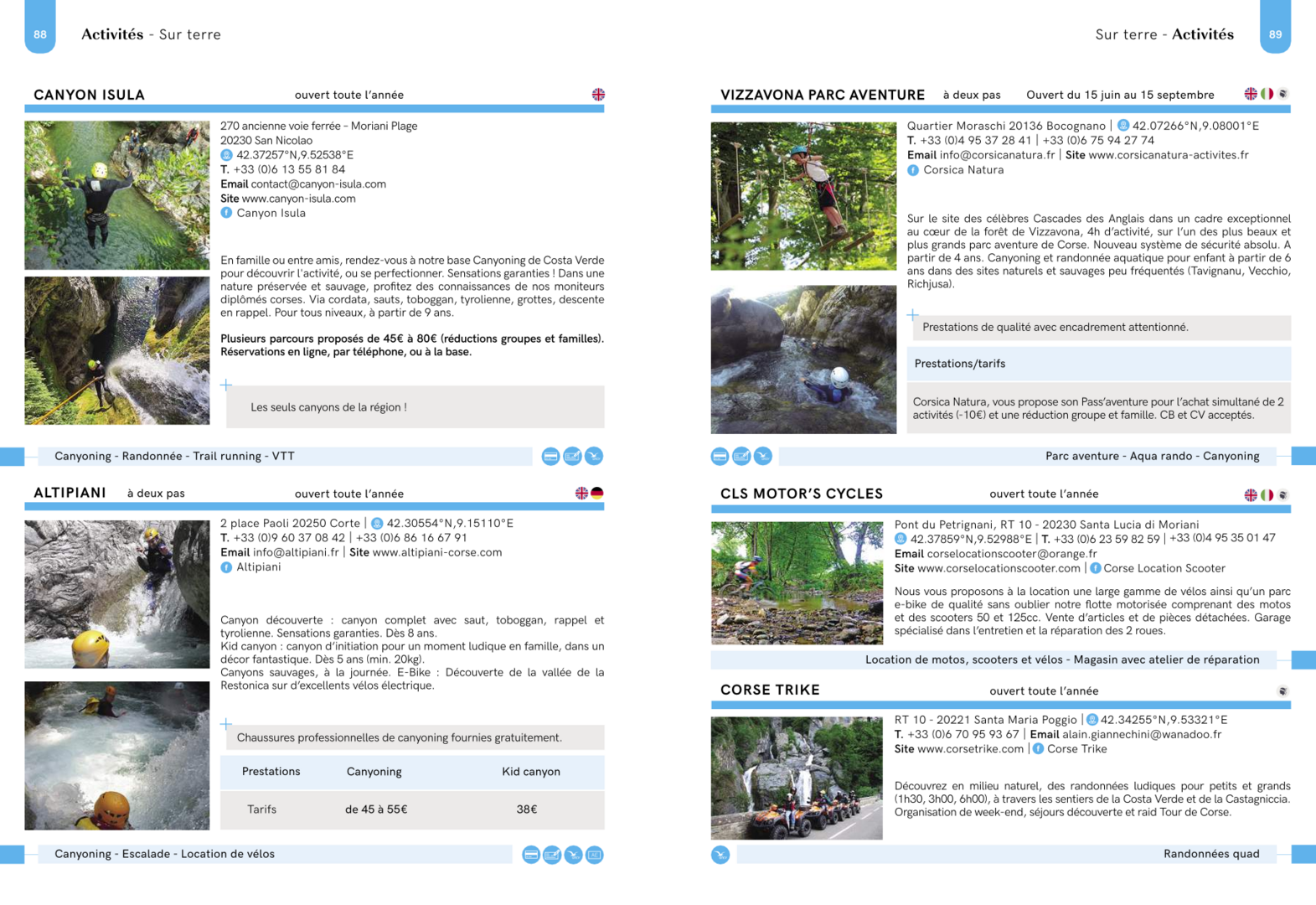 88

Activités - Sur terre

CANYON ISULA

ouvert toute l'année

270 ancienne voie ferrée – Moriani Plage
20230 San Nicolao
42.37257°N,9.52538°E
T. +33 (0)6 13 55 81 84
Email contact@canyon-isula.com
Site www.canyon-isula.com
Canyon Isula

En famille ou entre amis, rendez-vous à notre base Canyoning de Costa Verde pour découvrir l'activité, ou se perfectionner. Sensations garanties ! Dans une nature préservée et sauvage, profitez des connaissances de nos moniteurs diplômés corses. Via cordata, sauts, toboggan, tyrolienne, grottes, descente en rappel. Pour tous niveaux, à partir de 9 ans.

Plusieurs parcours proposés de 45€ à 80€ (réductions groupes et familles). Réservations en ligne, par téléphone, ou à la base.

Les seuls canyons de la région !

Canyoning - Randonnée - Trail running - VTT

ALTIPIANI

à deux pas

ouvert toute l'année

2 place Paoli 20250 Corte | 42.30554°N,9.15110°E
T. +33 (0)9 60 37 08 42 | +33 (0)6 86 16 67 91
Email info@altipiani.fr | Site www.altipiani-corse.com
Altipiani

Canyon découverte : canyon complet avec saut, toboggan, rappel et tyrolienne. Sensations garanties. Dès 8 ans.
Kid canyon : canyon d'initiation pour un moment ludique en famille, dans un décor fantastique. Dès 5 ans (min. 20kg).
Canyons sauvages, à la journée. E-Bike : Découverte de la vallée de la Restonica sur d'excellents vélos électrique.

Chaussures professionnelles de canyoning fournies gratuitement.

| Prestations | Canyoning | Kid canyon |
|---|---|---|
| Tarifs | de 45 à 55€ | 38€ |

Canyoning - Escalade - Location de vélos

Sur terre - Activités

89

VIZZAVONA PARC AVENTURE

à deux pas

Ouvert du 15 juin au 15 septembre

Quartier Moraschi 20136 Bocognano | 42.07266°N,9.08001°E
T. +33 (0)4 95 37 28 41 | +33 (0)6 75 94 27 74
Email info@corsicanatura.fr | Site www.corsicanatura-activites.fr
Corsica Natura

Sur le site des célèbres Cascades des Anglais dans un cadre exceptionnel au cœur de la forêt de Vizzavona, 4h d'activité, sur l'un des plus beaux et plus grands parc aventure de Corse. Nouveau système de sécurité absolu. A partir de 4 ans. Canyoning et randonnée aquatique pour enfant à partir de 6 ans dans des sites naturels et sauvages peu fréquentés (Tavignanu, Vecchio, Richjusa).

Prestations de qualité avec encadrement attentionné.

Prestations/tarifs

Corsica Natura, vous propose son Pass'aventure pour l'achat simultané de 2 activités (-10€) et une réduction groupe et famille. CB et CV acceptés.

Parc aventure - Aqua rando - Canyoning

CLS MOTOR'S CYCLES

ouvert toute l'année

Pont du Petrignani, RT 10 - 20230 Santa Lucia di Moriani
42.37859°N,9.52988°E | T. +33 (0)6 23 59 82 59 | +33 (0)4 95 35 01 47
Email corselocationscooter@orange.fr
Site www.corselocationscooter.com | Corse Location Scooter

Nous vous proposons à la location une large gamme de vélos ainsi qu'un parc e-bike de qualité sans oublier notre flotte motorisée comprenant des motos et des scooters 50 et 125cc. Vente d'articles et de pièces détachées. Garage spécialisé dans l'entretien et la réparation des 2 roues.

Location de motos, scooters et vélos - Magasin avec atelier de réparation

CORSE TRIKE

ouvert toute l'année

RT 10 - 20221 Santa Maria Poggio | 42.34255°N,9.53321°E
T. +33 (0)6 70 95 93 67 | Email alain.giannechini@wanadoo.fr
Site www.corsetrike.com | Corse Trike

Découvrez en milieu naturel, des randonnées ludiques pour petits et grands (1h30, 3h00, 6h00), à travers les sentiers de la Costa Verde et de la Castagniccia. Organisation de week-end, séjours découverte et raid Tour de Corse.

Randonnées quad